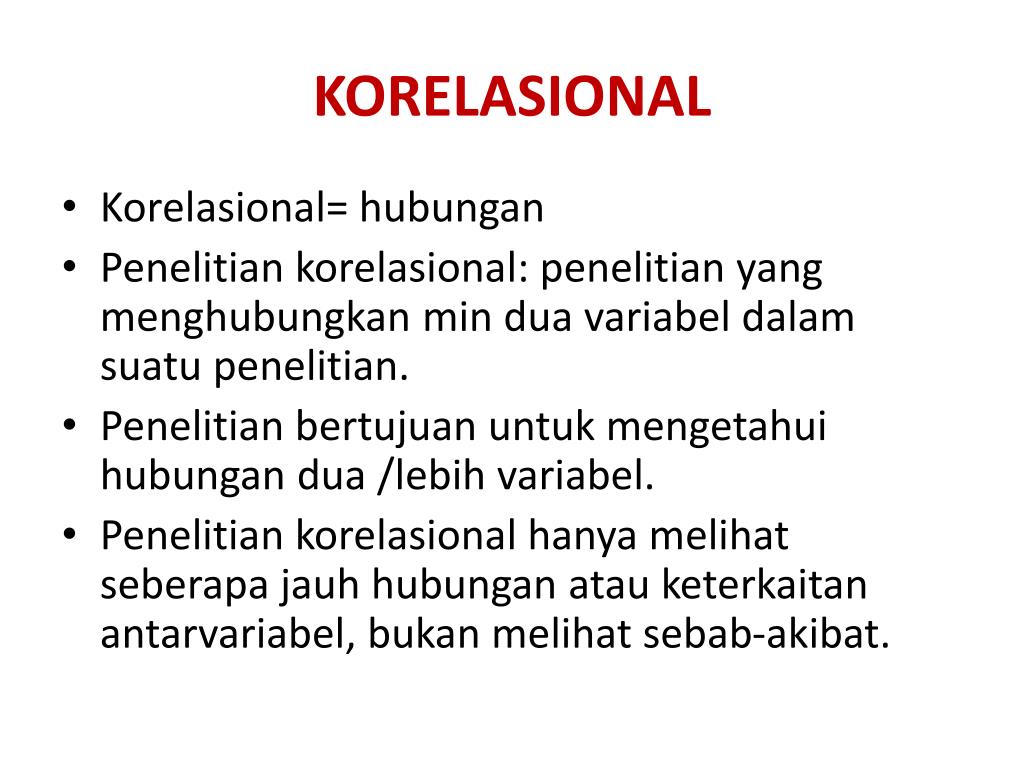 KORELASIONAL

• Korelasional= hubungan
• Penelitian korelasional: penelitian yang menghubungkan min dua variabel dalam suatu penelitian.
• Penelitian bertujuan untuk mengetahui hubungan dua /lebih variabel.
• Penelitian korelasional hanya melihat seberapa jauh hubungan atau keterkaitan antarvariabel, bukan melihat sebab-akibat.